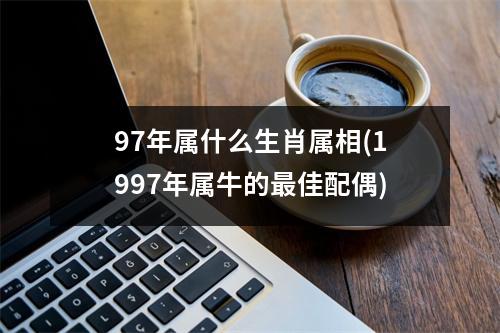 97年属什么生肖属相(1997年属牛的最佳配偶)